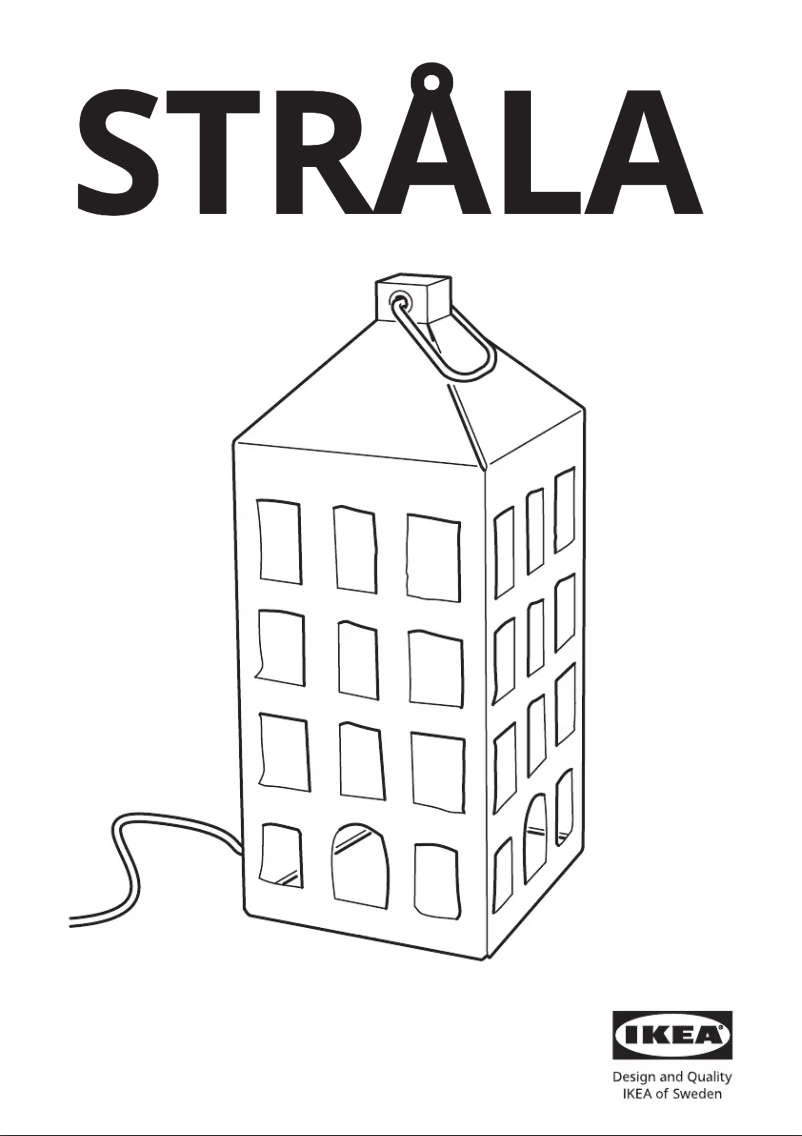 STRÅLA

IKEA

Design and Quality
IKEA of Sweden